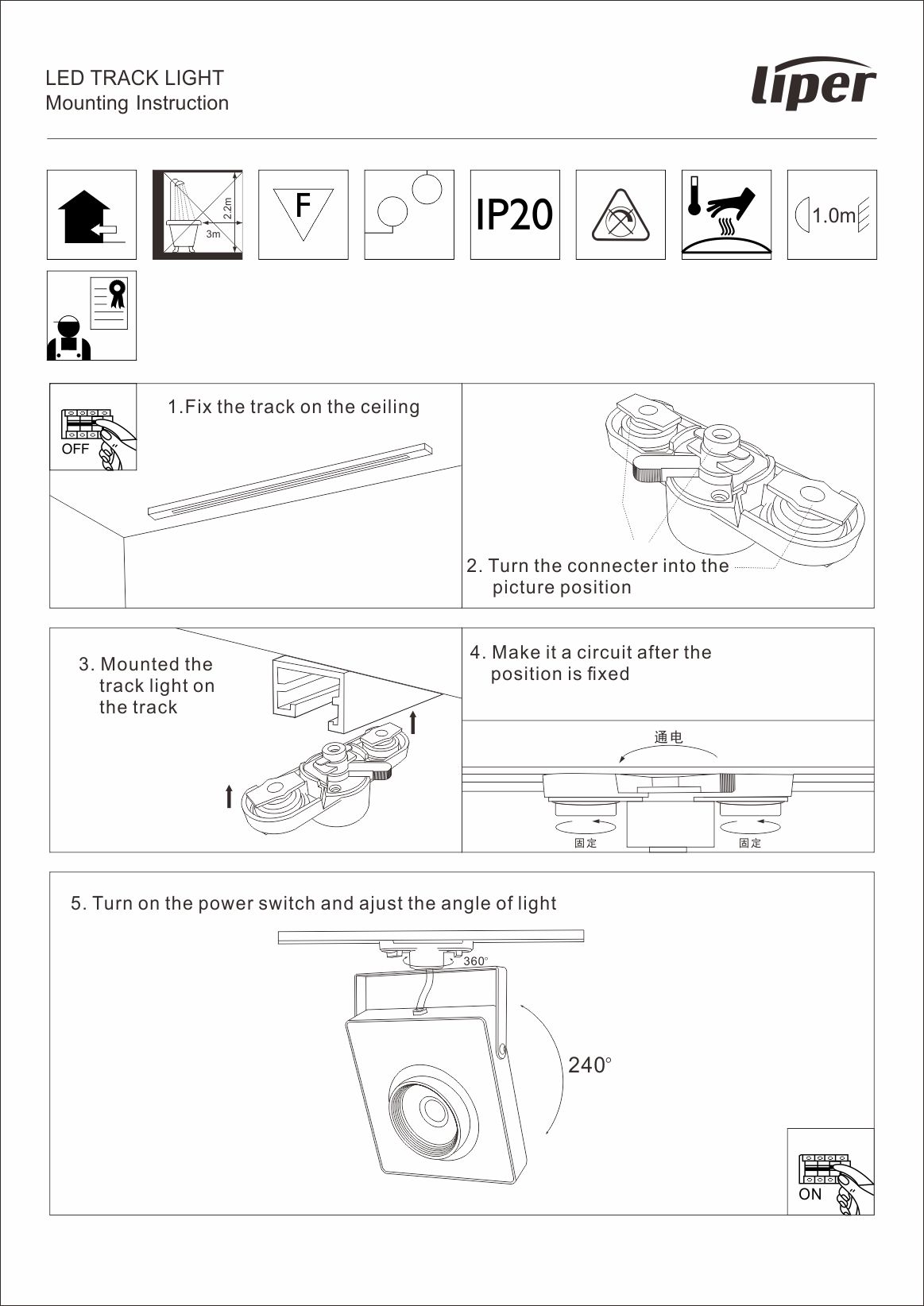 LED TRACK LIGHT
Mounting Instruction

liper

2.2m
3m

F

IP20

1.0m

OFF

1.Fix the track on the ceiling

2. Turn the connecter into the picture position

3. Mounted the track light on the track

4. Make it a circuit after the position is fixed

通电

固定

固定

5. Turn on the power switch and ajust the angle of light

360°

240°

ON